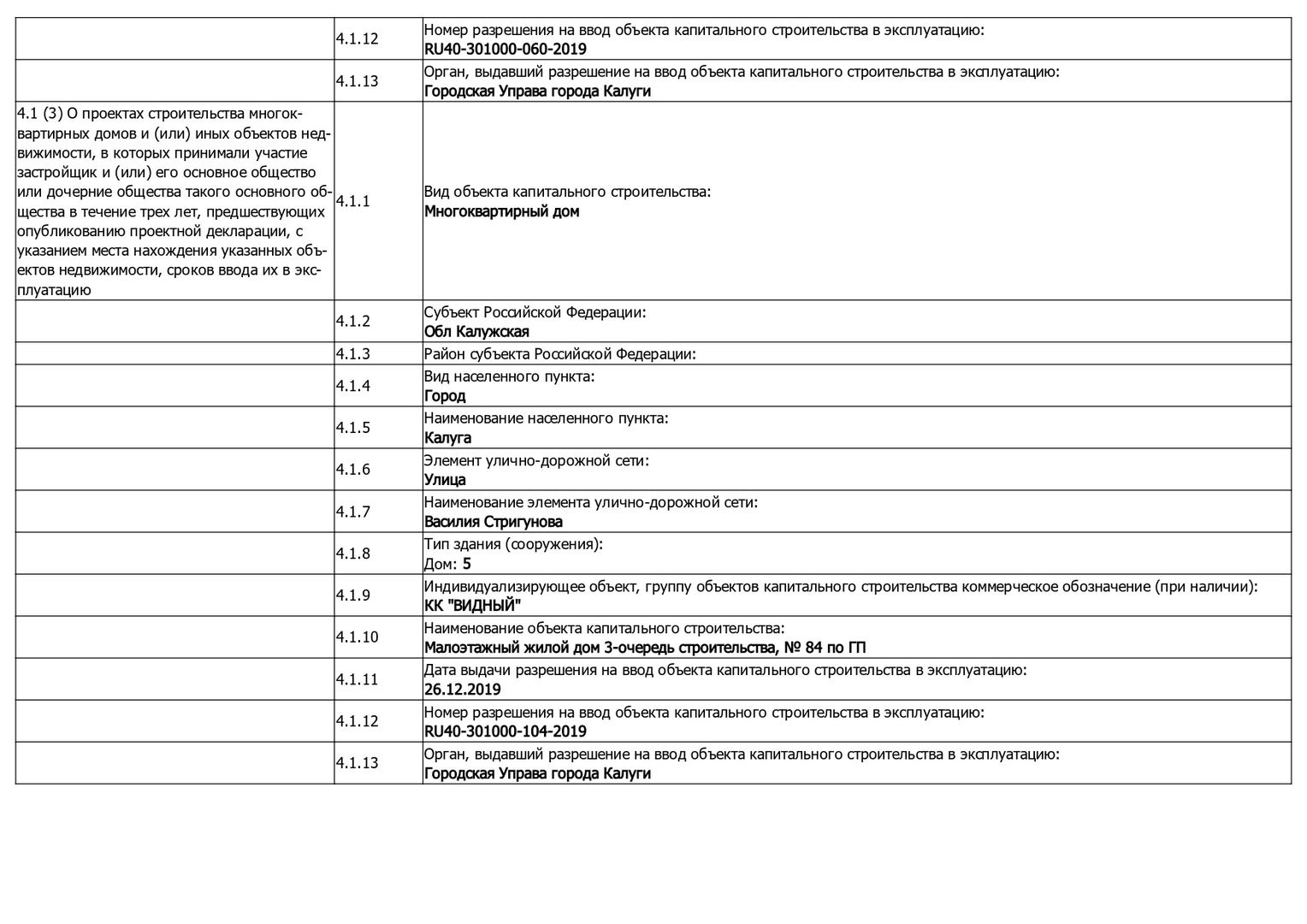 | | | |
|---|---|---|
| | 4.1.12 | Номер разрешения на ввод объекта капитального строительства в эксплуатацию: RU40-301000-060-2019 |
| | 4.1.13 | Орган, выдавший разрешение на ввод объекта капитального строительства в эксплуатацию: Городская Управа города Калуги |
| 4.1 (3) О проектах строительства многоквартирных домов и (или) иных объектов недвижимости, в которых принимали участие застройщик и (или) его основное общество или дочерние общества такого основного общества в течение трех лет, предшествующих опубликованию проектной декларации, с указанием места нахождения указанных объектов недвижимости, сроков ввода их в эксплуатацию | 4.1.1 | Вид объекта капитального строительства: Многоквартирный дом |
| | 4.1.2 | Субъект Российской Федерации: Обл Калужская |
| | 4.1.3 | Район субъекта Российской Федерации: |
| | 4.1.4 | Вид населенного пункта: Город |
| | 4.1.5 | Наименование населенного пункта: Калуга |
| | 4.1.6 | Элемент улично-дорожной сети: Улица |
| | 4.1.7 | Наименование элемента улично-дорожной сети: Василия Стригунова |
| | 4.1.8 | Тип здания (сооружения): Дом: 5 |
| | 4.1.9 | Индивидуализирующее объект, группу объектов капитального строительства коммерческое обозначение (при наличии): КК "ВИДНЫЙ" |
| | 4.1.10 | Наименование объекта капитального строительства: Малоэтажный жилой дом 3-очередь строительства, № 84 по ГП |
| | 4.1.11 | Дата выдачи разрешения на ввод объекта капитального строительства в эксплуатацию: 26.12.2019 |
| | 4.1.12 | Номер разрешения на ввод объекта капитального строительства в эксплуатацию: RU40-301000-104-2019 |
| | 4.1.13 | Орган, выдавший разрешение на ввод объекта капитального строительства в эксплуатацию: Городская Управа города Калуги |